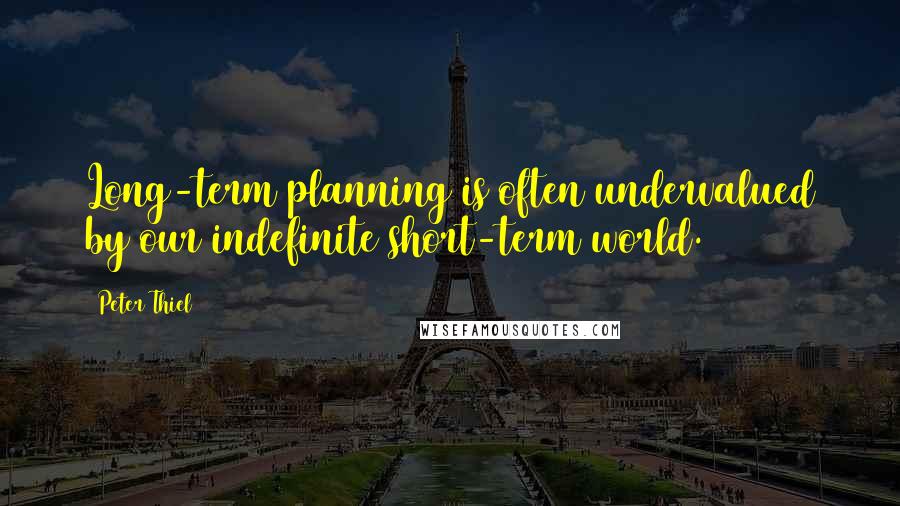 Long-term planning is often undervalued by our indefinite short-term world.

Peter Thiel

WISEFAMOUSQUOTES.COM